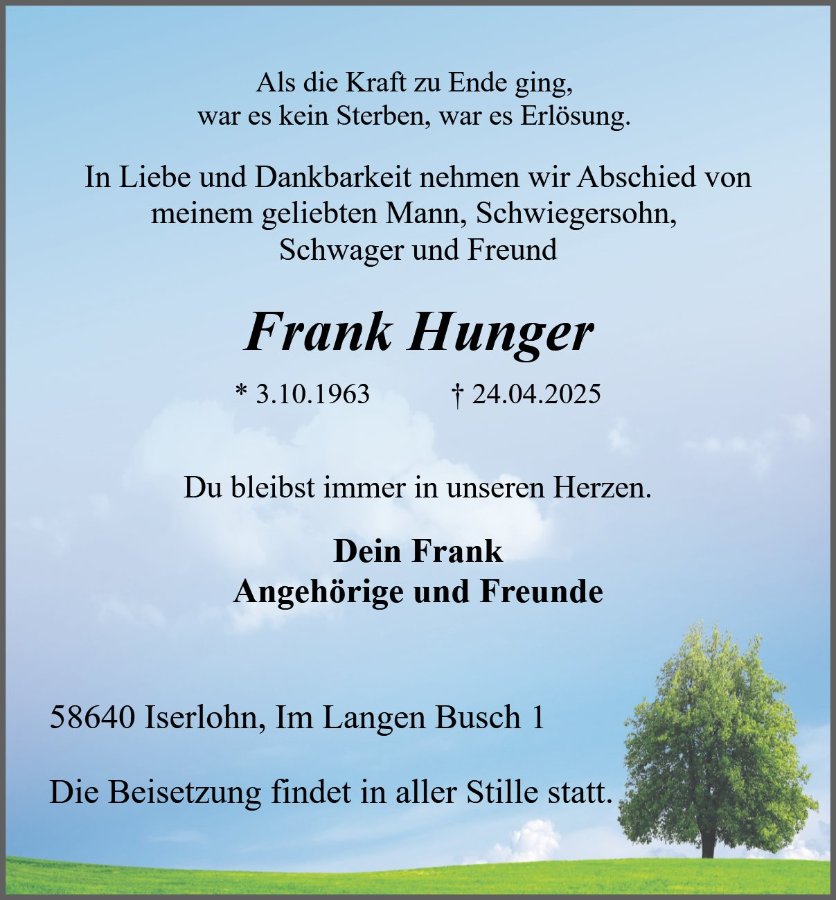 Als die Kraft zu Ende ging,
war es kein Sterben, war es Erlösung.

In Liebe und Dankbarkeit nehmen wir Abschied von meinem geliebten Mann, Schwiegersohn, Schwager und Freund

Frank Hunger

* 3.10.1963 † 24.04.2025

Du bleibst immer in unseren Herzen.

Dein Frank
Angehörige und Freunde

58640 Iserlohn, Im Langen Busch 1

Die Beisetzung findet in aller Stille statt.